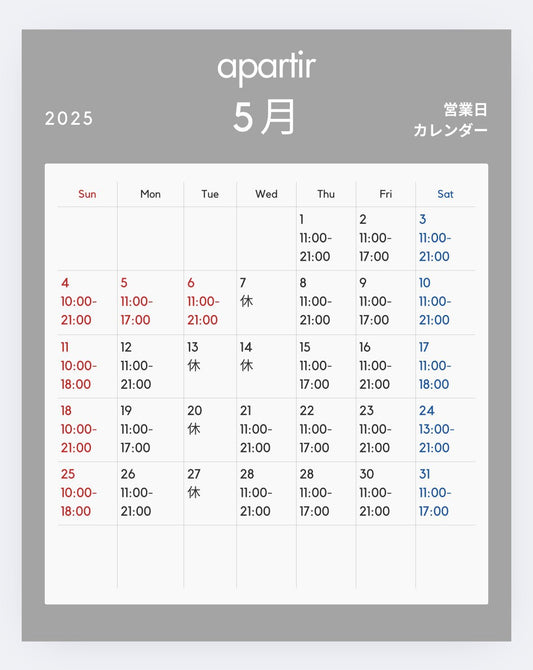 apartir

2025

5月

営業日
カレンダー

| Sun | Mon | Tue | Wed | Thu | Fri | Sat |
|---|---|---|---|---|---|---|
| | | | | 1 11:00-21:00 | 2 11:00-17:00 | 3 11:00-21:00 |
| 4 10:00-21:00 | 5 11:00-17:00 | 6 11:00-21:00 | 7 休 | 8 11:00-21:00 | 9 11:00-17:00 | 10 11:00-21:00 |
| 11 10:00-18:00 | 12 11:00-21:00 | 13 休 | 14 休 | 15 11:00-17:00 | 16 11:00-21:00 | 17 11:00-18:00 |
| 18 10:00-21:00 | 19 11:00-17:00 | 20 休 | 21 11:00-21:00 | 22 11:00-17:00 | 23 11:00-21:00 | 24 13:00-21:00 |
| 25 10:00-18:00 | 26 11:00-21:00 | 27 休 | 28 11:00-21:00 | 28 11:00-17:00 | 30 11:00-21:00 | 31 11:00-17:00 |
| | | | | | | |